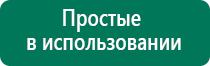 Простые
в использовании